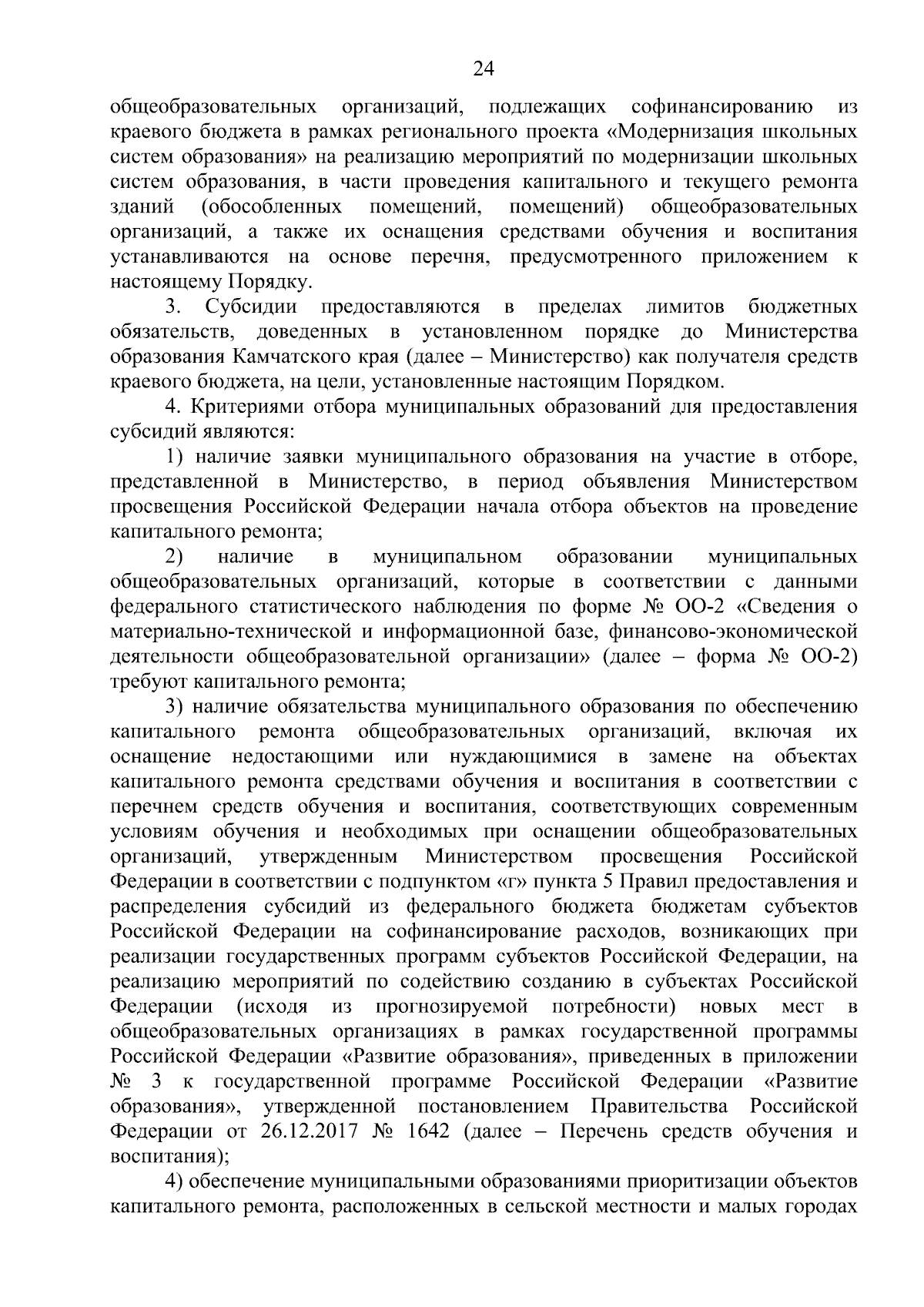 24

общеобразовательных организаций, подлежащих софинансированию из краевого бюджета в рамках регионального проекта «Модернизация школьных систем образования» на реализацию мероприятий по модернизации школьных систем образования, в части проведения капитального и текущего ремонта зданий (обособленных помещений, помещений) общеобразовательных организаций, а также их оснащения средствами обучения и воспитания устанавливаются на основе перечня, предусмотренного приложением к настоящему Порядку.

3. Субсидии предоставляются в пределах лимитов бюджетных обязательств, доведенных в установленном порядке до Министерства образования Камчатского края (далее – Министерство) как получателя средств краевого бюджета, на цели, установленные настоящим Порядком.

4. Критериями отбора муниципальных образований для предоставления субсидий являются:

1) наличие заявки муниципального образования на участие в отборе, представленной в Министерство, в период объявления Министерством просвещения Российской Федерации начала отбора объектов на проведение капитального ремонта;

2) наличие в муниципальном образовании муниципальных общеобразовательных организаций, которые в соответствии с данными федерального статистического наблюдения по форме № ОО-2 «Сведения о материально-технической и информационной базе, финансово-экономической деятельности общеобразовательной организации» (далее – форма № ОО-2) требуют капитального ремонта;

3) наличие обязательства муниципального образования по обеспечению капитального ремонта общеобразовательных организаций, включая их оснащение недостающими или нуждающимися в замене на объектах капитального ремонта средствами обучения и воспитания в соответствии с перечнем средств обучения и воспитания, соответствующих современным условиям обучения и необходимых при оснащении общеобразовательных организаций, утвержденным Министерством просвещения Российской Федерации в соответствии с подпунктом «г» пункта 5 Правил предоставления и распределения субсидий из федерального бюджета бюджетам субъектов Российской Федерации на софинансирование расходов, возникающих при реализации государственных программ субъектов Российской Федерации, на реализацию мероприятий по содействию созданию в субъектах Российской Федерации (исходя из прогнозируемой потребности) новых мест в общеобразовательных организациях в рамках государственной программы Российской Федерации «Развитие образования», приведенных в приложении № 3 к государственной программе Российской Федерации «Развитие образования», утвержденной постановлением Правительства Российской Федерации от 26.12.2017 № 1642 (далее – Перечень средств обучения и воспитания);

4) обеспечение муниципальными образованиями приоритизации объектов капитального ремонта, расположенных в сельской местности и малых городах